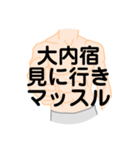 大内宿
見に行き
マッスル